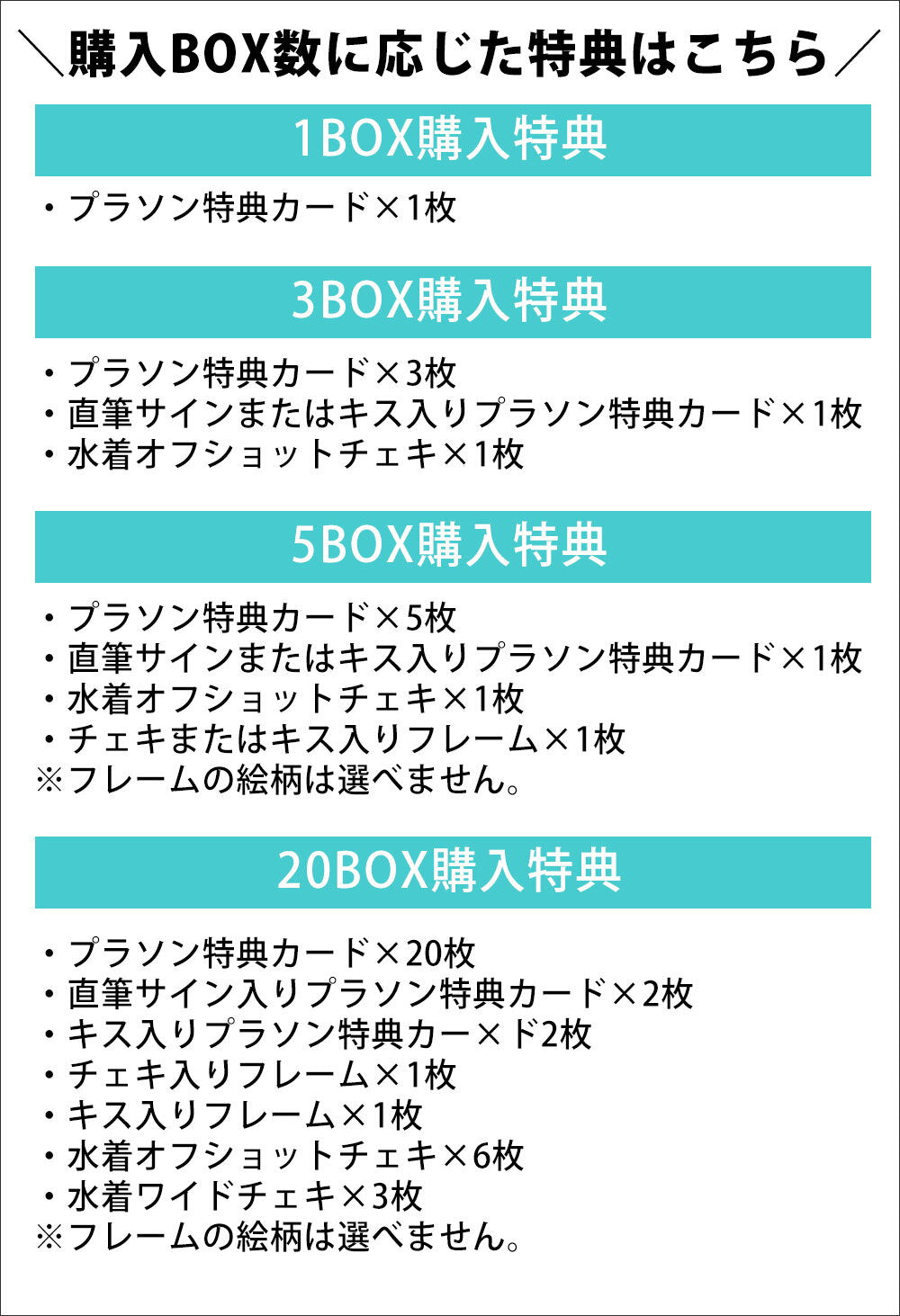 ＼購入BOX数に応じた特典はこちら／

1BOX購入特典

・プラソン特典カード×1枚

3BOX購入特典

・プラソン特典カード×3枚
・直筆サインまたはキス入りプラソン特典カード×1枚
・水着オフショットチェキ×1枚

5BOX購入特典

・プラソン特典カード×5枚
・直筆サインまたはキス入りプラソン特典カード×1枚
・水着オフショットチェキ×1枚
・チェキまたはキス入りフレーム×1枚
※フレームの絵柄は選べません。

20BOX購入特典

・プラソン特典カード×20枚
・直筆サイン入りプラソン特典カード×2枚
・キス入りプラソン特典カー×ド2枚
・チェキ入りフレーム×1枚
・キス入りフレーム×1枚
・水着オフショットチェキ×6枚
・水着ワイドチェキ×3枚
※フレームの絵柄は選べません。